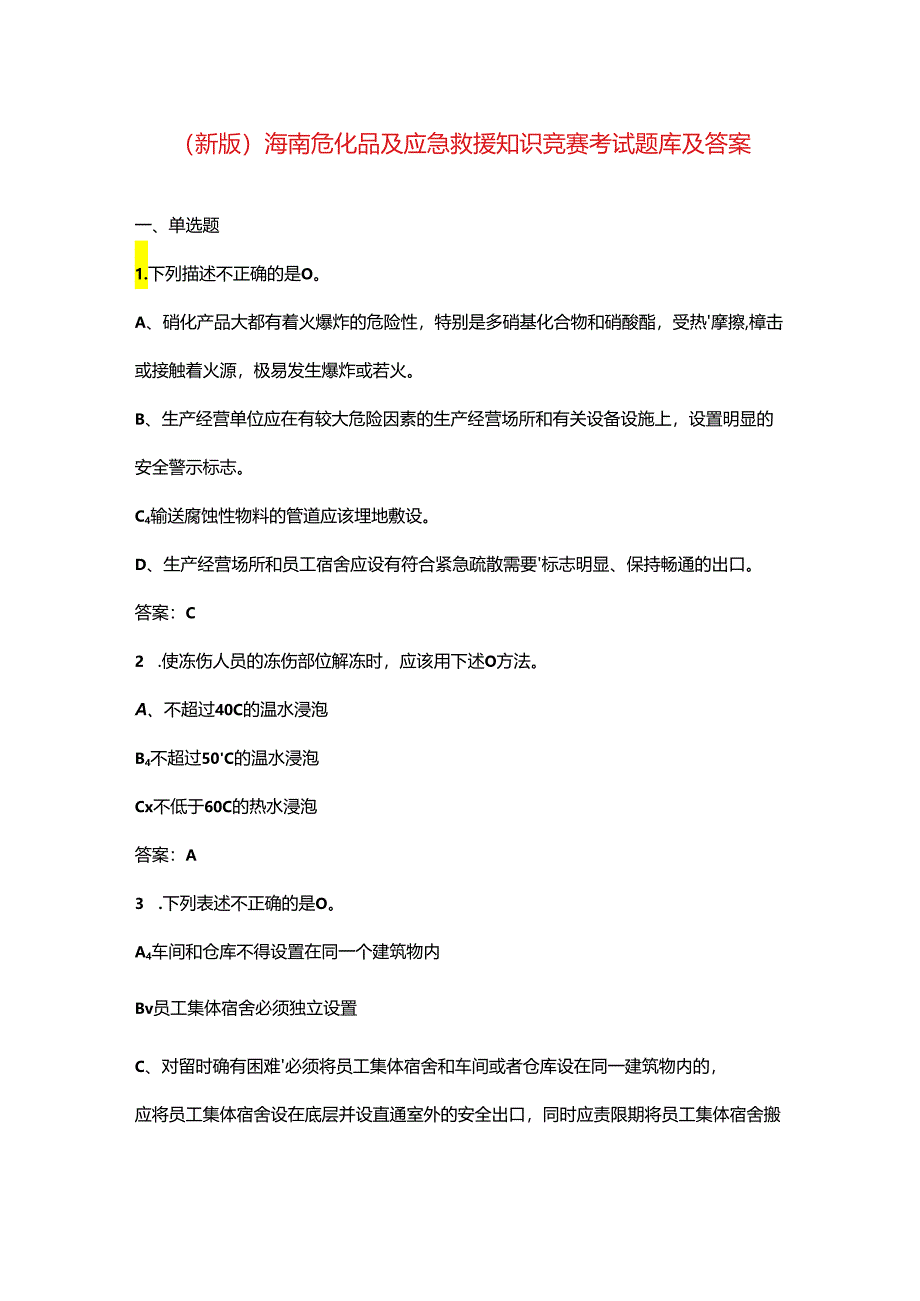 （新版）海南危化品及应急救援知识竞赛考试题库及答案

一、单选题

1.下列描述不正确的是O。

A、硝化产品大都有着火爆炸的危险性，特别是多硝基化合物和硝酸酯，受热'摩擦,樟击或接触着火源，极易发生爆炸或若火。

B、生产经营单位应在有较大危险因素的生产经营场所和有关设备设施上，设置明显的安全警示标志。

C₄输送腐蚀性物料的管道应该埋地敷设。

D、生产经营场所和员工宿舍应设有符合'紧急疏散需要'标志明显、保持畅通的出口。

答案：C

2 .使冻伤人员的冻伤部位解冻时，应该用下述O方法。

A、不超过40C的温水浸泡

B₄不超过50'C的温水浸泡

Cx不低于60C的热水浸泡

答案：A

3 .下列表述不正确的是O。

A₄车间和仓库不得设置在同一个建筑物内

Bv员工集体宿舍必须独立设置

C、对留时确有困难'必须将员工集体宿舍和车间或者仓库设在同一建筑物内的，应将员工集体宿舍设在底层并设直通室外的安全出口，同时应责限期将员工集体宿舍搬